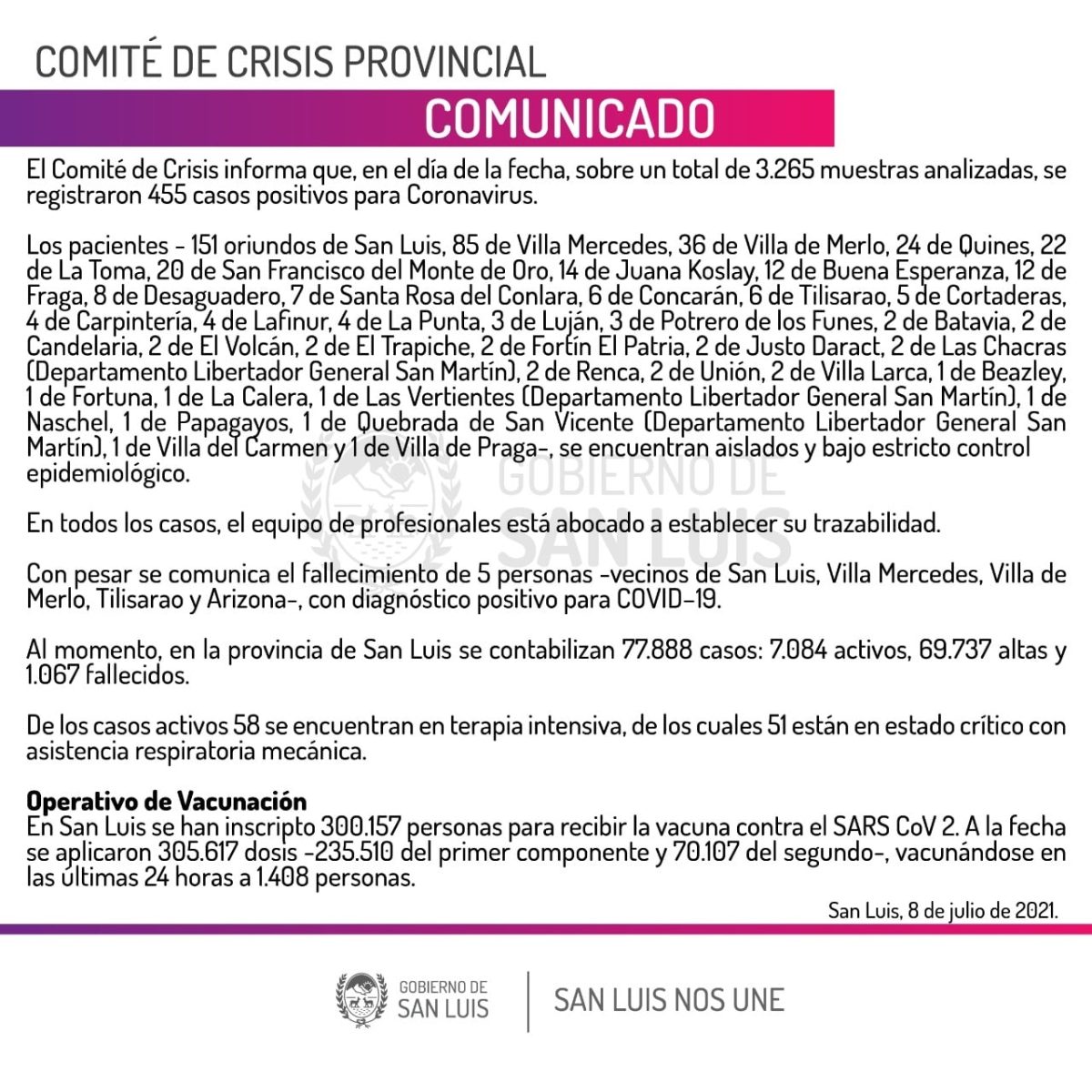 COMITÉ DE CRISIS PROVINCIAL

COMUNICADO

El Comité de Crisis informa que, en el día de la fecha, sobre un total de 3.265 muestras analizadas, se registraron 455 casos positivos para Coronavirus.

Los pacientes - 151 oriundos de San Luis, 85 de Villa Mercedes, 36 de Villa de Merlo, 24 de Quines, 22 de La Toma, 20 de San Francisco del Monte de Oro, 14 de Juana Koslay, 12 de Buena Esperanza, 12 de Fraga, 8 de Desaguadero, 7 de Santa Rosa del Conlara, 6 de Concarán, 6 de Tilisarao, 5 de Cortaderas, 4 de Carpintería, 4 de Lafinur, 4 de La Punta, 3 de Luján, 3 de Potrero de los Funes, 2 de Batavia, 2 de Candelaria, 2 de El Volcán, 2 de El Trapiche, 2 de Fortín El Patria, 2 de Justo Daract, 2 de Las Chacras (Departamento Libertador General San Martín), 2 de Renca, 2 de Unión, 2 de Villa Larca, 1 de Beazley, 1 de Fortuna, 1 de La Calera, 1 de Las Vertientes (Departamento Libertador General San Martín), 1 de Naschel, 1 de Papagayos, 1 de Quebrada de San Vicente (Departamento Libertador General San Martín), 1 de Villa del Carmen y 1 de Villa de Praga-, se encuentran aislados y bajo estricto control epidemiológico.

En todos los casos, el equipo de profesionales está abocado a establecer su trazabilidad.

Con pesar se comunica el fallecimiento de 5 personas -vecinos de San Luis, Villa Mercedes, Villa de Merlo, Tilisarao y Arizona-, con diagnóstico positivo para COVID-19.

Al momento, en la provincia de San Luis se contabilizan 77.888 casos: 7.084 activos, 69.737 altas y 1.067 fallecidos.

De los casos activos 58 se encuentran en terapia intensiva, de los cuales 51 están en estado crítico con asistencia respiratoria mecánica.

Operativo de Vacunación
En San Luis se han inscripto 300.157 personas para recibir la vacuna contra el SARS CoV 2. A la fecha se aplicaron 305.617 dosis -235.510 del primer componente y 70.107 del segundo-, vacunándose en las últimas 24 horas a 1.408 personas.

San Luis, 8 de julio de 2021.

GOBIERNO DE
SAN LUIS

SAN LUIS NOS UNE

GOBIERNO DE SAN LUIS